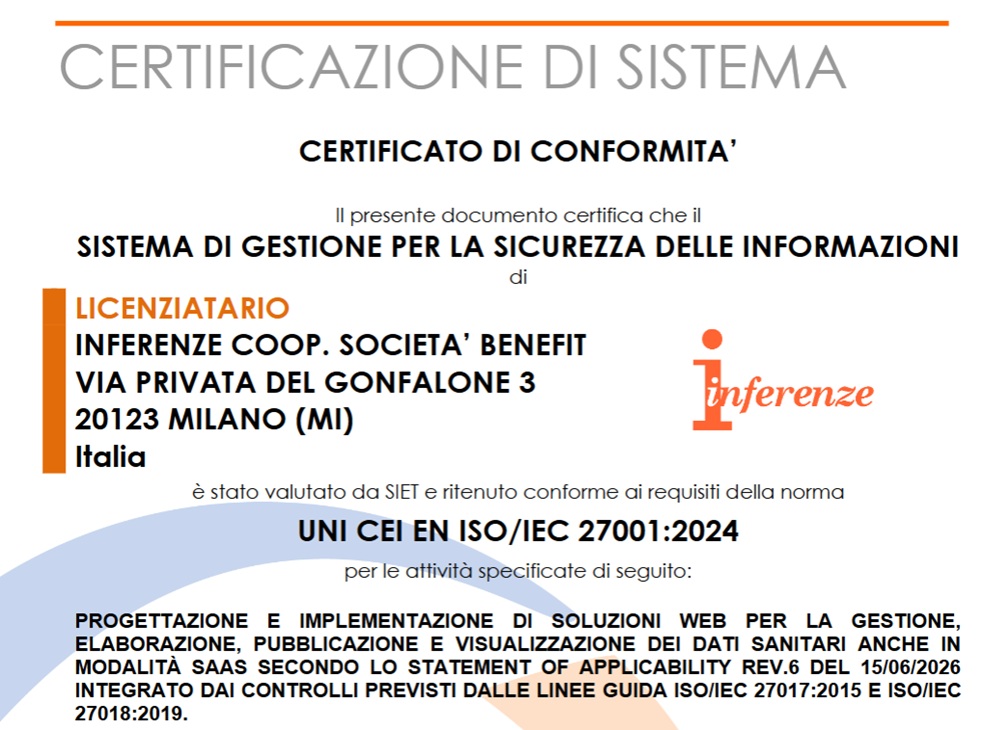 CERTIFICAZIONE DI SISTEMA

CERTIFICATO DI CONFORMITA'

Il presente documento certifica che il

SISTEMA DI GESTIONE PER LA SICUREZZA DELLE INFORMAZIONI

di

LICENZIATARIO
INFERENZE COOP. SOCIETA' BENEFIT
VIA PRIVATA DEL GONFALONE 3
20123 MILANO (MI)
Italia

inferenze

è stato valutato da SIET e ritenuto conforme ai requisiti della norma

UNI CEI EN ISO/IEC 27001:2024

per le attività specificate di seguito:

PROGETTAZIONE E IMPLEMENTAZIONE DI SOLUZIONI WEB PER LA GESTIONE, ELABORAZIONE, PUBBLICAZIONE E VISUALIZZAZIONE DEI DATI SANITARI ANCHE IN MODALITÀ SAAS SECONDO LO STATEMENT OF APPLICABILITY REV.6 DEL 15/06/2026 INTEGRATO DAI CONTROLLI PREVISTI DALLE LINEE GUIDA ISO/IEC 27017:2015 E ISO/IEC 27018:2019.